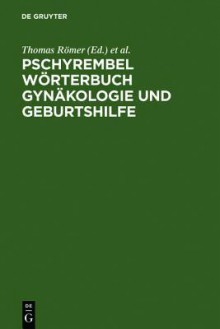 DE GRUYTER

Thomas Römer (Ed.) et al.

PSCHYREMBEL WÖRTERBUCH GYNÄKOLOGIE UND GEBURTSHILFE

DE
G